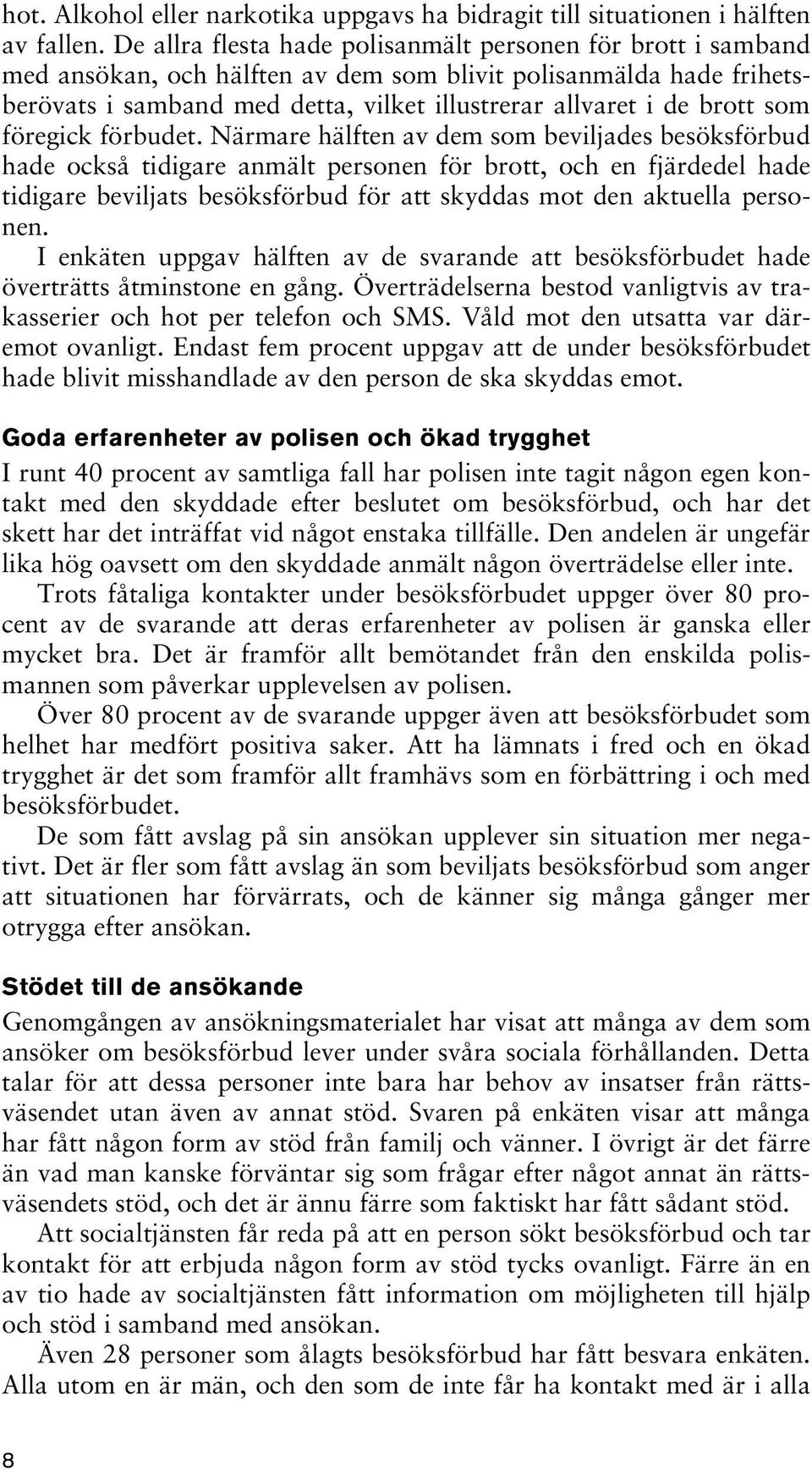 hot. Alkohol eller narkotika uppgavs ha bidragit till situationen i hälften av fallen. De allra flesta hade polisanmält personen för brott i samband med ansökan, och hälften av dem som blivit polisanmälda hade frihetsberövats i samband med detta, vilket illustrerar allvaret i de brott som föregick förbudet. Närmare hälften av dem som beviljades besöksförbud hade också tidigare anmält personen för brott, och en fjärdedel hade tidigare beviljats besöksförbud för att skyddas mot den aktuella personen.

I enkäten uppgav hälften av de svarande att besöksförbudet hade överträtts åtminstone en gång. Överträdelserna bestod vanligtvis av trakasserier och hot per telefon och SMS. Våld mot den utsatta var däremot ovanligt. Endast fem procent uppgav att de under besöksförbudet hade blivit misshandlade av den person de ska skyddas emot.

Goda erfarenheter av polisen och ökad trygghet

I runt 40 procent av samtliga fall har polisen inte tagit någon egen kontakt med den skyddade efter beslutet om besöksförbud, och har det skett har det inträffat vid något enstaka tillfälle. Den andelen är ungefär lika hög oavsett om den skyddade anmält någon överträdelse eller inte.

Trots fåtaliga kontakter under besöksförbudet uppger över 80 procent av de svarande att deras erfarenheter av polisen är ganska eller mycket bra. Det är framför allt bemötandet från den enskilda polismannen som påverkar upplevelsen av polisen.

Över 80 procent av de svarande uppger även att besöksförbudet som helhet har medfört positiva saker. Att ha lämnats i fred och en ökad trygghet är det som framför allt framhävs som en förbättring i och med besöksförbudet.

De som fått avslag på sin ansökan upplever sin situation mer negativt. Det är fler som fått avslag än som beviljats besöksförbud som anger att situationen har förvärrats, och de känner sig många gånger mer otrygga efter ansökan.

Stödet till de ansökande

Genomgången av ansökningsmaterialet har visat att många av dem som ansöker om besöksförbud lever under svåra sociala förhållanden. Detta talar för att dessa personer inte bara har behov av insatser från rättsväsendet utan även av annat stöd. Svaren på enkäten visar att många har fått någon form av stöd från familj och vänner. I övrigt är det färre än vad man kanske förväntar sig som frågar efter något annat än rättsväsendets stöd, och det är ännu färre som faktiskt har fått sådant stöd.

Att socialtjänsten får reda på att en person sökt besöksförbud och tar kontakt för att erbjuda någon form av stöd tycks ovanligt. Färre än en av tio hade av socialtjänsten fått information om möjligheten till hjälp och stöd i samband med ansökan.

Även 28 personer som ålagts besöksförbud har fått besvara enkäten. Alla utom en är män, och den som de inte får ha kontakt med är i alla

8